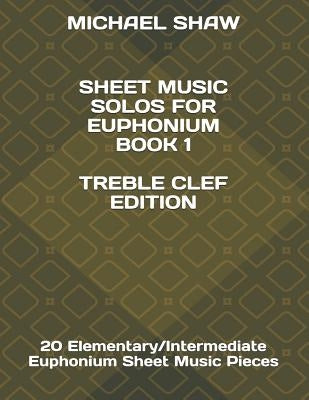 MICHAEL SHAW

SHEET MUSIC SOLOS FOR EUPHONIUM BOOK 1

TREBLE CLEF EDITION

20 Elementary/Intermediate Euphonium Sheet Music Pieces